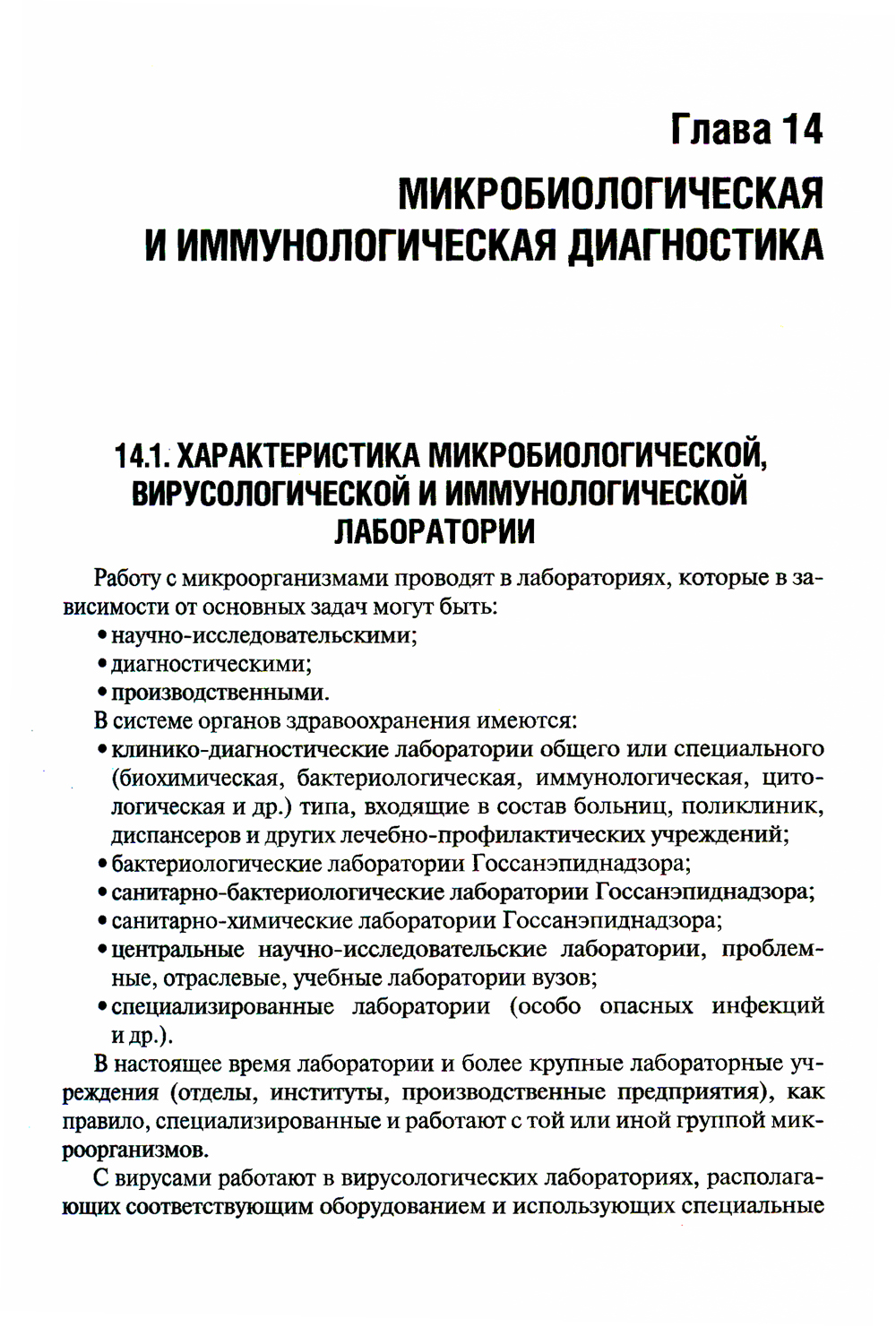 Глава 14
МИКРОБИОЛОГИЧЕСКАЯ И ИММУНОЛОГИЧЕСКАЯ ДИАГНОСТИКА

14.1. ХАРАКТЕРИСТИКА МИКРОБИОЛОГИЧЕСКОЙ, ВИРУСОЛОГИЧЕСКОЙ И ИММУНОЛОГИЧЕСКОЙ ЛАБОРАТОРИИ

Работу с микроорганизмами проводят в лабораториях, которые в зависимости от основных задач могут быть:
• научно-исследовательскими;
• диагностическими;
• производственными.
В системе органов здравоохранения имеются:
• клинико-диагностические лаборатории общего или специального (биохимическая, бактериологическая, иммунологическая, цитологическая и др.) типа, входящие в состав больниц, поликлиник, диспансеров и других лечебно-профилактических учреждений;
• бактериологические лаборатории Госсанэпиднадзора;
• санитарно-бактериологические лаборатории Госсанэпиднадзора;
• санитарно-химические лаборатории Госсанэпиднадзора;
• центральные научно-исследовательские лаборатории, проблемные, отраслевые, учебные лаборатории вузов;
• специализированные лаборатории (особо опасных инфекций и др.).
В настоящее время лаборатории и более крупные лабораторные учреждения (отделы, институты, производственные предприятия), как правило, специализированные и работают с той или иной группой микроорганизмов.

С вирусами работают в вирусологических лабораториях, располагающих соответствующим оборудованием и использующих специальные